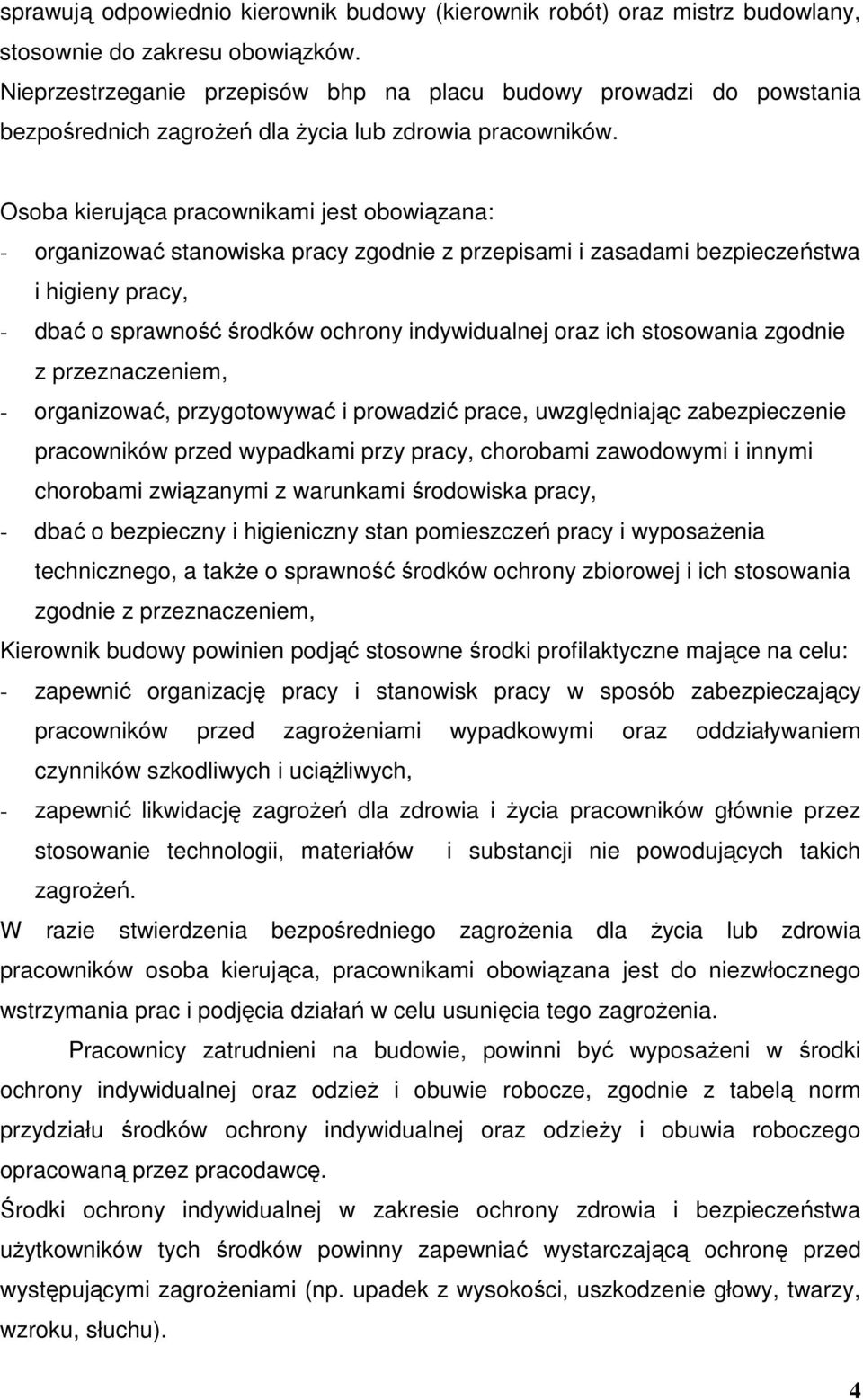 sprawują odpowiednio kierownik budowy (kierownik robót) oraz mistrz budowlany, stosownie do zakresu obowiązków.
Nieprzestrzeganie przepisów bhp na placu budowy prowadzi do powstania bezpośrednich zagrożeń dla życia lub zdrowia pracowników.

Osoba kierująca pracownikami jest obowiązana:
- organizować stanowiska pracy zgodnie z przepisami i zasadami bezpieczeństwa i higieny pracy,
- dbać o sprawność środków ochrony indywidualnej oraz ich stosowania zgodnie z przeznaczeniem,
- organizować, przygotowywać i prowadzić prace, uwzględniając zabezpieczenie pracowników przed wypadkami przy pracy, chorobami zawodowymi i innymi chorobami związanymi z warunkami środowiska pracy,
- dbać o bezpieczny i higieniczny stan pomieszczeń pracy i wyposażenia technicznego, a także o sprawność środków ochrony zbiorowej i ich stosowania zgodnie z przeznaczeniem,
Kierownik budowy powinien podjąć stosowne środki profilaktyczne mające na celu:
- zapewnić organizację pracy i stanowisk pracy w sposób zabezpieczający pracowników przed zagrożeniami wypadkowymi oraz oddziaływaniem czynników szkodliwych i uciążliwych,
- zapewnić likwidację zagrożeń dla zdrowia i życia pracowników głównie przez stosowanie technologii, materiałów i substancji nie powodujących takich zagrożeń.
W razie stwierdzenia bezpośredniego zagrożenia dla życia lub zdrowia pracowników osoba kierująca, pracownikami obowiązana jest do niezwłocznego wstrzymania prac i podjęcia działań w celu usunięcia tego zagrożenia.

Pracownicy zatrudnieni na budowie, powinni być wyposażeni w środki ochrony indywidualnej oraz odzież i obuwie robocze, zgodnie z tabelą norm przydziału środków ochrony indywidualnej oraz odzieży i obuwia roboczego opracowaną przez pracodawcę.
Środki ochrony indywidualnej w zakresie ochrony zdrowia i bezpieczeństwa użytkowników tych środków powinny zapewniać wystarczającą ochronę przed występującymi zagrożeniami (np. upadek z wysokości, uszkodzenie głowy, twarzy, wzroku, słuchu).

4